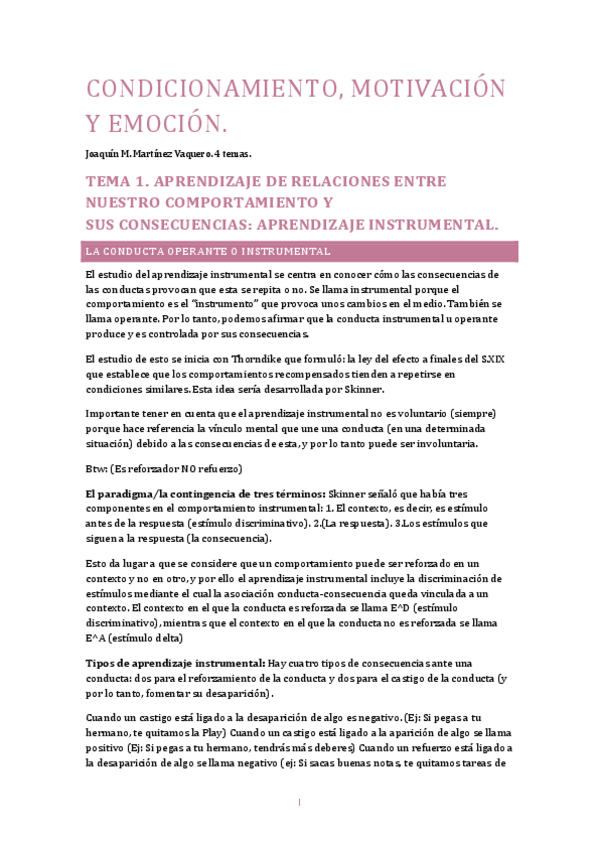 CONDICIONAMIENTO, MOTIVACIÓN Y EMOCIÓN.

Joaquín M. Martínez Vaquero. 4 temas.

TEMA 1. APRENDIZAJE DE RELACIONES ENTRE NUESTRO COMPORTAMIENTO Y SUS CONSECUENCIAS: APRENDIZAJE INSTRUMENTAL.

LA CONDUCTA OPERANTE O INSTRUMENTAL

El estudio del aprendizaje instrumental se centra en conocer cómo las consecuencias de las conductas provocan que esta se repita o no. Se llama instrumental porque el comportamiento es el "instrumento" que provoca unos cambios en el medio. También se llama operante. Por lo tanto, podemos afirmar que la conducta instrumental u operante produce y es controlada por sus consecuencias.

El estudio de esto se inicia con Thorndike que formuló: la ley del efecto a finales del S.XIX que establece que los comportamientos recompensados tienden a repetirse en condiciones similares. Esta idea sería desarrollada por Skinner.

Importante tener en cuenta que el aprendizaje instrumental no es voluntario (siempre) porque hace referencia la vínculo mental que une una conducta (en una determinada situación) debido a las consecuencias de esta, y por lo tanto puede ser involuntaria.

Btw: (Es reforzador NO refuerzo)

El paradigma/la contingencia de tres términos: Skinner señaló que había tres componentes en el comportamiento instrumental: 1. El contexto, es decir, es estímulo antes de la respuesta (estímulo discriminativo). 2.(La respuesta). 3.Los estímulos que siguen a la respuesta (la consecuencia).

Esto da lugar a que se considere que un comportamiento puede ser reforzado en un contexto y no en otro, y por ello el aprendizaje instrumental incluye la discriminación de estímulos mediante el cual la asociación conducta-consecuencia queda vinculada a un contexto. El contexto en el que la conducta es reforzada se llama E^D (estímulo discriminativo), mientras que el contexto en el que la conducta no es reforzada se llama E^A (estímulo delta)

Tipos de aprendizaje instrumental: Hay cuatro tipos de consecuencias ante una conducta: dos para el reforzamiento de la conducta y dos para el castigo de la conducta (y por lo tanto, fomentar su desaparición).

Cuando un castigo está ligado a la desaparición de algo es negativo. (Ej: Si pegas a tu hermano, te quitamos la Play) Cuando un castigo está ligado a la aparición de algo se llama positivo (Ej: Si pegas a tu hermano, tendrás más deberes) Cuando un refuerzo está ligado a la desaparición de algo se llama negativo (ej: Si sacas buenas notas, te quitamos tareas de

1